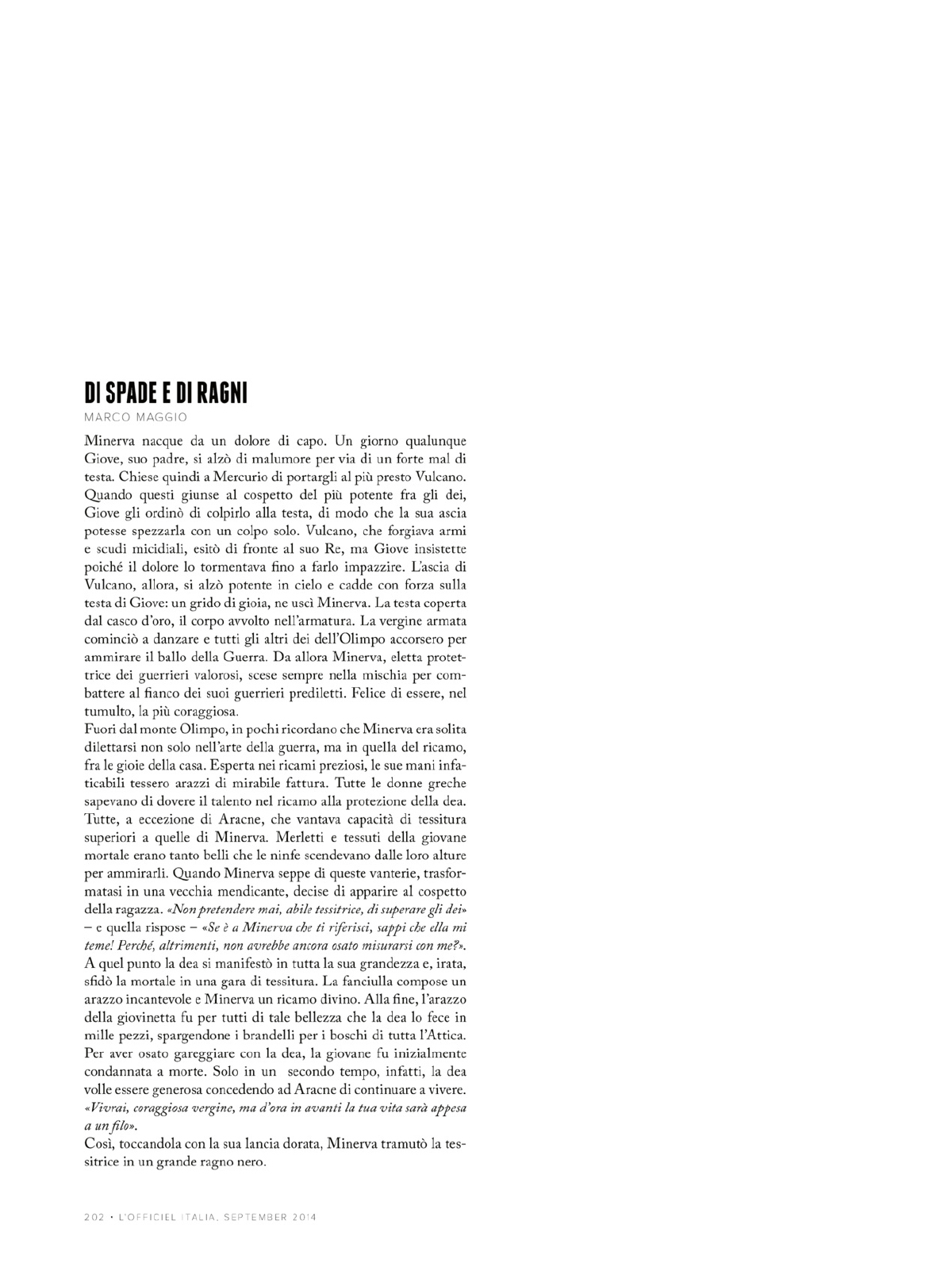 DI SPADE E DI RAGNI

MARCO MAGGIO

Minerva nacque da un dolore di capo. Un giorno qualunque Giove, suo padre, si alzò di malumore per via di un forte mal di testa. Chiese quindi a Mercurio di portargli al più presto Vulcano. Quando questi giunse al cospetto del più potente fra gli dei, Giove gli ordinò di colpirlo alla testa, di modo che la sua ascia potesse spezzarla con un colpo solo. Vulcano, che forgiava armi e scudi micidiali, esitò di fronte al suo Re, ma Giove insistette poiché il dolore lo tormentava fino a farlo impazzire. L'ascia di Vulcano, allora, si alzò potente in cielo e cadde con forza sulla testa di Giove: un grido di gioia, ne uscì Minerva. La testa coperta dal casco d'oro, il corpo avvolto nell'armatura. La vergine armata cominciò a danzare e tutti gli altri dei dell'Olimpo accorsero per ammirare il ballo della Guerra. Da allora Minerva, eletta protettrice dei guerrieri valorosi, scese sempre nella mischia per combattere al fianco dei suoi guerrieri prediletti. Felice di essere, nel tumulto, la più coraggiosa.
Fuori dal monte Olimpo, in pochi ricordano che Minerva era solita dilettarsi non solo nell'arte della guerra, ma in quella del ricamo, fra le gioie della casa. Esperta nei ricami preziosi, le sue mani infaticabili tessero arazzi di mirabile fattura. Tutte le donne greche sapevano di dovere il talento nel ricamo alla protezione della dea. Tutte, a eccezione di Aracne, che vantava capacità di tessitura superiori a quelle di Minerva. Merletti e tessuti della giovane mortale erano tanto belli che le ninfe scendevano dalle loro alture per ammirarli. Quando Minerva seppe di queste vanterie, trasformatasi in una vecchia mendicante, decise di apparire al cospetto della ragazza. «Non pretendere mai, abile tessitrice, di superare gli dei» – e quella rispose – «Se è a Minerva che ti riferisci, sappi che ella mi teme! Perché, altrimenti, non avrebbe ancora osato misurarsi con me?». A quel punto la dea si manifestò in tutta la sua grandezza e, irata, sfidò la mortale in una gara di tessitura. La fanciulla compose un arazzo incantevole e Minerva un ricamo divino. Alla fine, l'arazzo della giovinetta fu per tutti di tale bellezza che la dea lo fece in mille pezzi, spargendone i brandelli per i boschi di tutta l'Attica. Per aver osato gareggiare con la dea, la giovane fu inizialmente condannata a morte. Solo in un secondo tempo, infatti, la dea volle essere generosa concedendo ad Aracne di continuare a vivere. «Vivrai, coraggiosa vergine, ma d'ora in avanti la tua vita sarà appesa a un filo».
Così, toccandola con la sua lancia dorata, Minerva tramutò la tessitrice in un grande ragno nero.

202 • L'OFFICIEL ITALIA, SEPTEMBER 2014